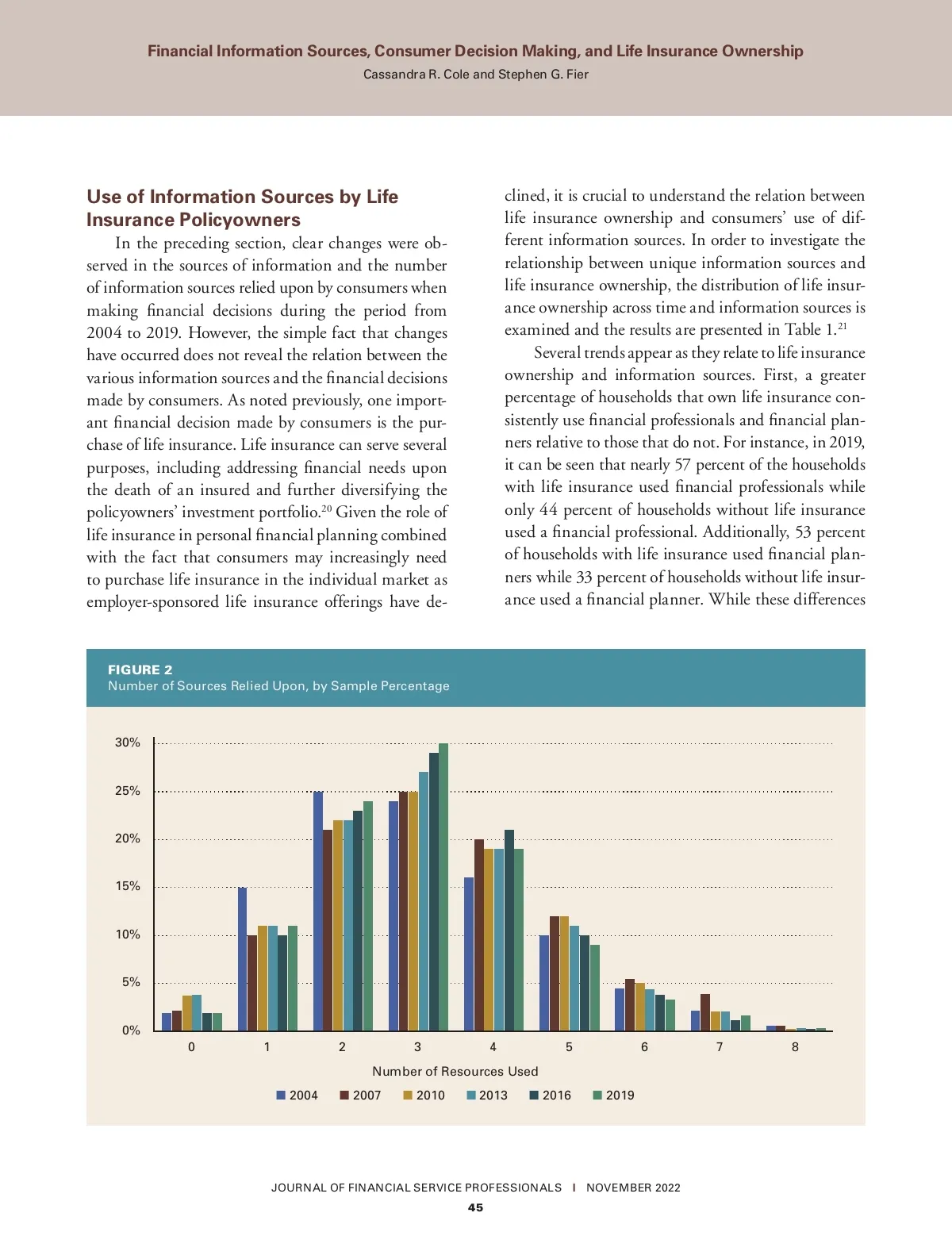 Financial Information Sources, Consumer Decision Making, and Life Insurance Ownership
Cassandra R. Cole and Stephen G. Fier

Use of Information Sources by Life Insurance Policyowners

In the preceding section, clear changes were observed in the sources of information and the number of information sources relied upon by consumers when making financial decisions during the period from 2004 to 2019. However, the simple fact that changes have occurred does not reveal the relation between the various information sources and the financial decisions made by consumers. As noted previously, one important financial decision made by consumers is the purchase of life insurance. Life insurance can serve several purposes, including addressing financial needs upon the death of an insured and further diversifying the policyowners' investment portfolio.$^{20}$ Given the role of life insurance in personal financial planning combined with the fact that consumers may increasingly need to purchase life insurance in the individual market as employer-sponsored life insurance offerings have declined, it is crucial to understand the relation between life insurance ownership and consumers' use of different information sources. In order to investigate the relationship between unique information sources and life insurance ownership, the distribution of life insurance ownership across time and information sources is examined and the results are presented in Table 1.$^{21}$

Several trends appear as they relate to life insurance ownership and information sources. First, a greater percentage of households that own life insurance consistently use financial professionals and financial planners relative to those that do not. For instance, in 2019, it can be seen that nearly 57 percent of the households with life insurance used financial professionals while only 44 percent of households without life insurance used a financial professional. Additionally, 53 percent of households with life insurance used financial planners while 33 percent of households without life insurance used a financial planner. While these differences

FIGURE 2
Number of Sources Relied Upon, by Sample Percentage

30%
25%
20%
15%
10%
5%
0%

0 1 2 3 4 5 6 7 8

Number of Resources Used

2004 2007 2010 2013 2016 2019

JOURNAL OF FINANCIAL SERVICE PROFESSIONALS I NOVEMBER 2022
45